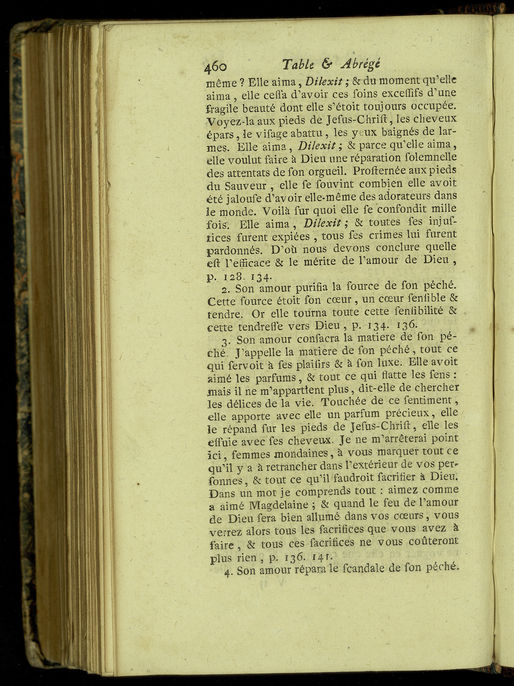 460 Table & Abrégé

même ? Elle aima, Dilexit ; & du moment qu'elle aima, elle cessa d'avoir ces soins excessifs d'une fragile beauté dont elle s'étoit toujours occupée. Voyez-la aux pieds de Jesus-Christ, les cheveux épars, le visage abattu, les yeux baignés de larmes. Elle aima, Dilexit ; & parce qu'elle aima, elle voulut faire à Dieu une réparation solemnelle des attentats de son orgueil. Prosternée aux pieds du Sauveur, elle se souvint combien elle avoit été jalouse d'avoir elle-même des adorateurs dans le monde. Voilà sur quoi elle se confondit mille fois. Elle aima, Dilexit ; & toutes ses injustices furent expiées, tous ses crimes lui furent pardonnés. D'où nous devons conclure quelle est l'efficace & le mérite de l'amour de Dieu, p. 128. 134.

2. Son amour purifia la source de son péché. Cette source étoit son cœur, un cœur sensible & tendre. Or elle tourna toute cette sensibilité & cette tendresse vers Dieu, p. 134. 136.

3. Son amour consacra la matiere de son péché. J'appelle la matiere de son péché, tout ce qui servoit à ses plaisirs & à son luxe. Elle avoit aimé les parfums, & tout ce qui flatte les sens : mais il ne m'appartient plus, dit-elle de chercher les délices de la vie. Touchée de ce sentiment, elle apporte avec elle un parfum précieux, elle le répand sur les pieds de Jesus-Christ, elle les essuie avec ses cheveux. Je ne m'arrêterai point ici, femmes mondaines, à vous marquer tout ce qu'il y a à retrancher dans l'extérieur de vos personnes, & tout ce qu'il faudroit sacrifier à Dieu. Dans un mot je comprends tout : aimez comme a aimé Magdelaine ; & quand le feu de l'amour de Dieu sera bien allumé dans vos cœurs, vous verrez alors tous les sacrifices que vous avez à faire, & tous ces sacrifices ne vous coûteront plus rien, p. 136. 141.

4. Son amour répara le scandale de son péché.